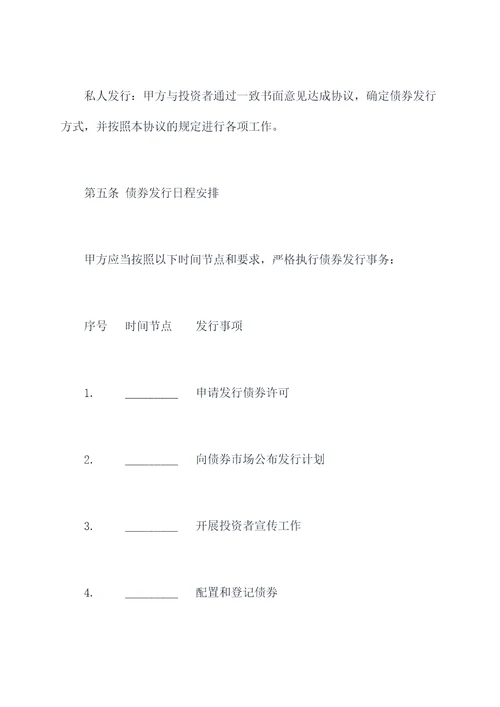 私人发行：甲方与投资者通过一致书面意见达成协议，确定债券发行方式，并按照本协议的规定进行各项工作。

第五条 债券发行日程安排

甲方应当按照以下时间节点和要求，严格执行债券发行事务：

序号 时间节点 发行事项

1. ________ 申请发行债券许可

2. ________ 向债券市场公布发行计划

3. ________ 开展投资者宣传工作

4. ________ 配置和登记债券